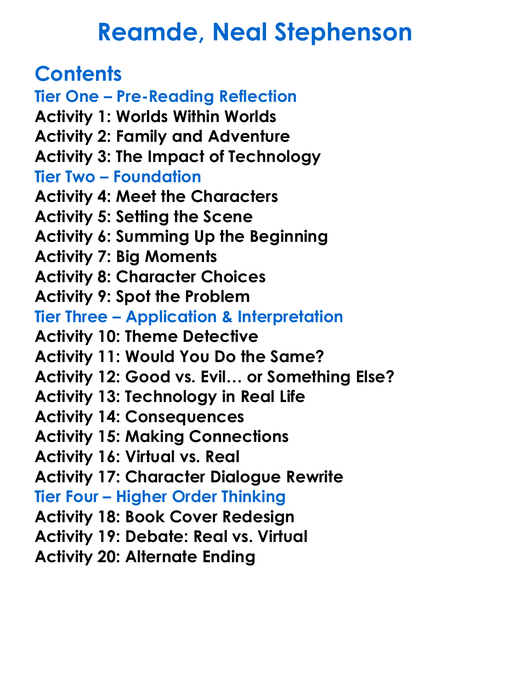 Reamde, Neal Stephenson

Contents

Tier One – Pre-Reading Reflection
Activity 1: Worlds Within Worlds
Activity 2: Family and Adventure
Activity 3: The Impact of Technology

Tier Two – Foundation
Activity 4: Meet the Characters
Activity 5: Setting the Scene
Activity 6: Summing Up the Beginning
Activity 7: Big Moments
Activity 8: Character Choices
Activity 9: Spot the Problem

Tier Three – Application & Interpretation
Activity 10: Theme Detective
Activity 11: Would You Do the Same?
Activity 12: Good vs. Evil… or Something Else?
Activity 13: Technology in Real Life
Activity 14: Consequences
Activity 15: Making Connections
Activity 16: Virtual vs. Real
Activity 17: Character Dialogue Rewrite

Tier Four – Higher Order Thinking
Activity 18: Book Cover Redesign
Activity 19: Debate: Real vs. Virtual
Activity 20: Alternate Ending